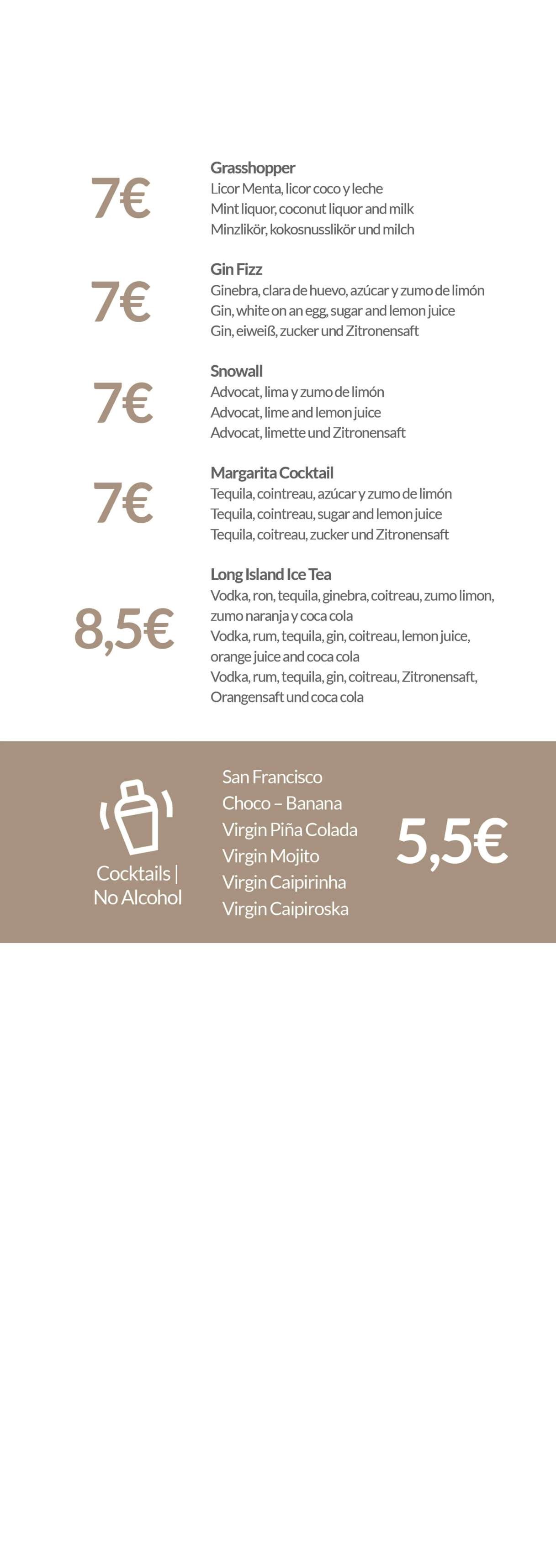 7€
Grasshopper
Licor Menta, licor coco y leche
Mint liquor, coconut liquor and milk
Minzlikör, kokosnusslikör und milch

7€
Gin Fizz
Ginebra, clara de huevo, azúcar y zumo de limón
Gin, white on an egg, sugar and lemon juice
Gin, eiweiß, zucker und Zitronensaft

7€
Snowall
Advocat, lima y zumo de limón
Advocat, lime and lemon juice
Advocat, limette und Zitronensaft

7€
Margarita Cocktail
Tequila, cointreau, azúcar y zumo de limón
Tequila, cointreau, sugar and lemon juice
Tequila, coitreau, zucker und Zitronensaft

8,5€
Long Island Ice Tea
Vodka, ron, tequila, ginebra, coitreau, zumo limon, zumo naranja y coca cola
Vodka, rum, tequila, gin, coitreau, lemon juice, orange juice and coca cola
Vodka, rum, tequila, gin, coitreau, Zitronensaft, Orangensaft und coca cola

Cocktails | No Alcohol

San Francisco
Choco – Banana
Virgin Piña Colada
Virgin Mojito
Virgin Caipirinha
Virgin Caipiroska

5,5€